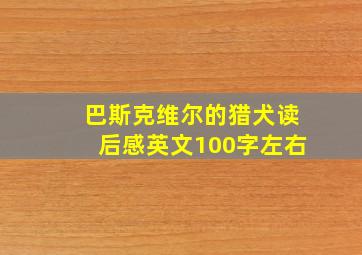 巴斯克维尔的猎犬读后感英文100字左右